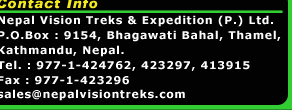 Contact Info

Nepal Vision Treks & Expedition (P.) Ltd.
P.O.Box : 9154, Bhagawati Bahal, Thamel,
Kathmandu, Nepal.
Tel. : 977-1-424762, 423297, 413915
Fax : 977-1-423296
sales@nepalvisiontreks.com